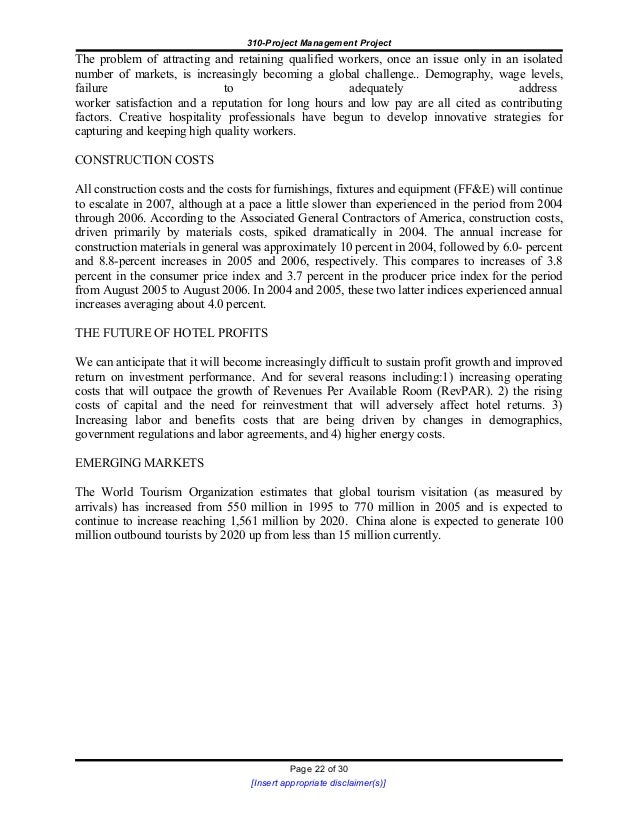 310-Project Management Project

The problem of attracting and retaining qualified workers, once an issue only in an isolated number of markets, is increasingly becoming a global challenge.. Demography, wage levels, failure to adequately address worker satisfaction and a reputation for long hours and low pay are all cited as contributing factors. Creative hospitality professionals have begun to develop innovative strategies for capturing and keeping high quality workers.

CONSTRUCTION COSTS

All construction costs and the costs for furnishings, fixtures and equipment (FF&E) will continue to escalate in 2007, although at a pace a little slower than experienced in the period from 2004 through 2006. According to the Associated General Contractors of America, construction costs, driven primarily by materials costs, spiked dramatically in 2004. The annual increase for construction materials in general was approximately 10 percent in 2004, followed by 6.0- percent and 8.8-percent increases in 2005 and 2006, respectively. This compares to increases of 3.8 percent in the consumer price index and 3.7 percent in the producer price index for the period from August 2005 to August 2006. In 2004 and 2005, these two latter indices experienced annual increases averaging about 4.0 percent.

THE FUTURE OF HOTEL PROFITS

We can anticipate that it will become increasingly difficult to sustain profit growth and improved return on investment performance. And for several reasons including:1) increasing operating costs that will outpace the growth of Revenues Per Available Room (RevPAR). 2) the rising costs of capital and the need for reinvestment that will adversely affect hotel returns. 3) Increasing labor and benefits costs that are being driven by changes in demographics, government regulations and labor agreements, and 4) higher energy costs.

EMERGING MARKETS

The World Tourism Organization estimates that global tourism visitation (as measured by arrivals) has increased from 550 million in 1995 to 770 million in 2005 and is expected to continue to increase reaching 1,561 million by 2020. China alone is expected to generate 100 million outbound tourists by 2020 up from less than 15 million currently.

Page 22 of 30
[Insert appropriate disclaimer(s)]